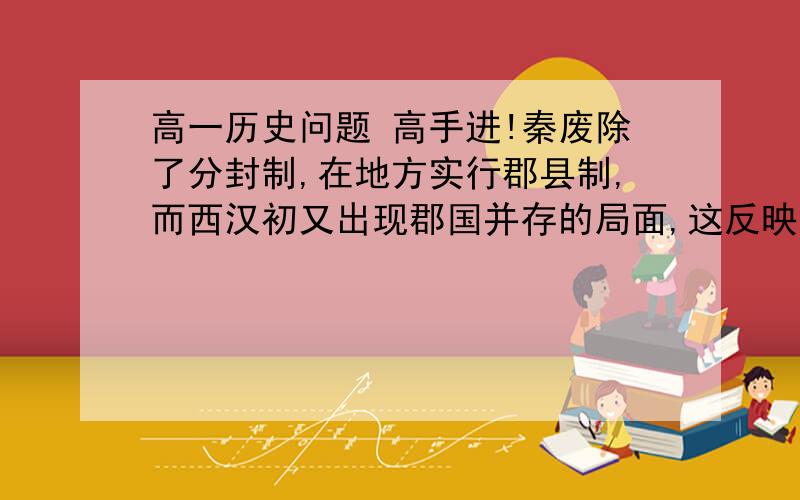 高一历史问题 高手进!秦废除了分封制,在地方实行郡县制,而西汉初又出现郡国并存的局面,这反映